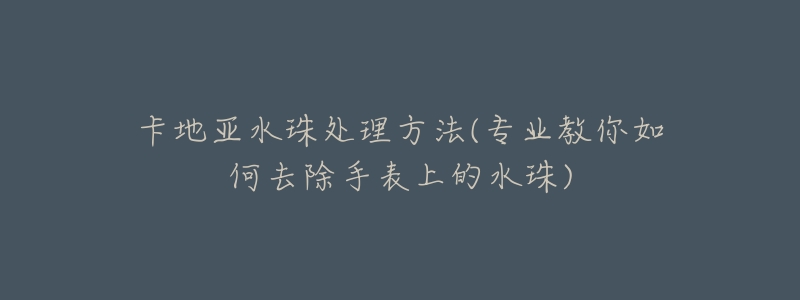 卡地亚水珠处理方法(专业教你如何去除手表上的水珠)